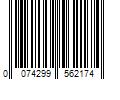 0 074299 562174